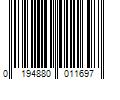 0 194880 011697